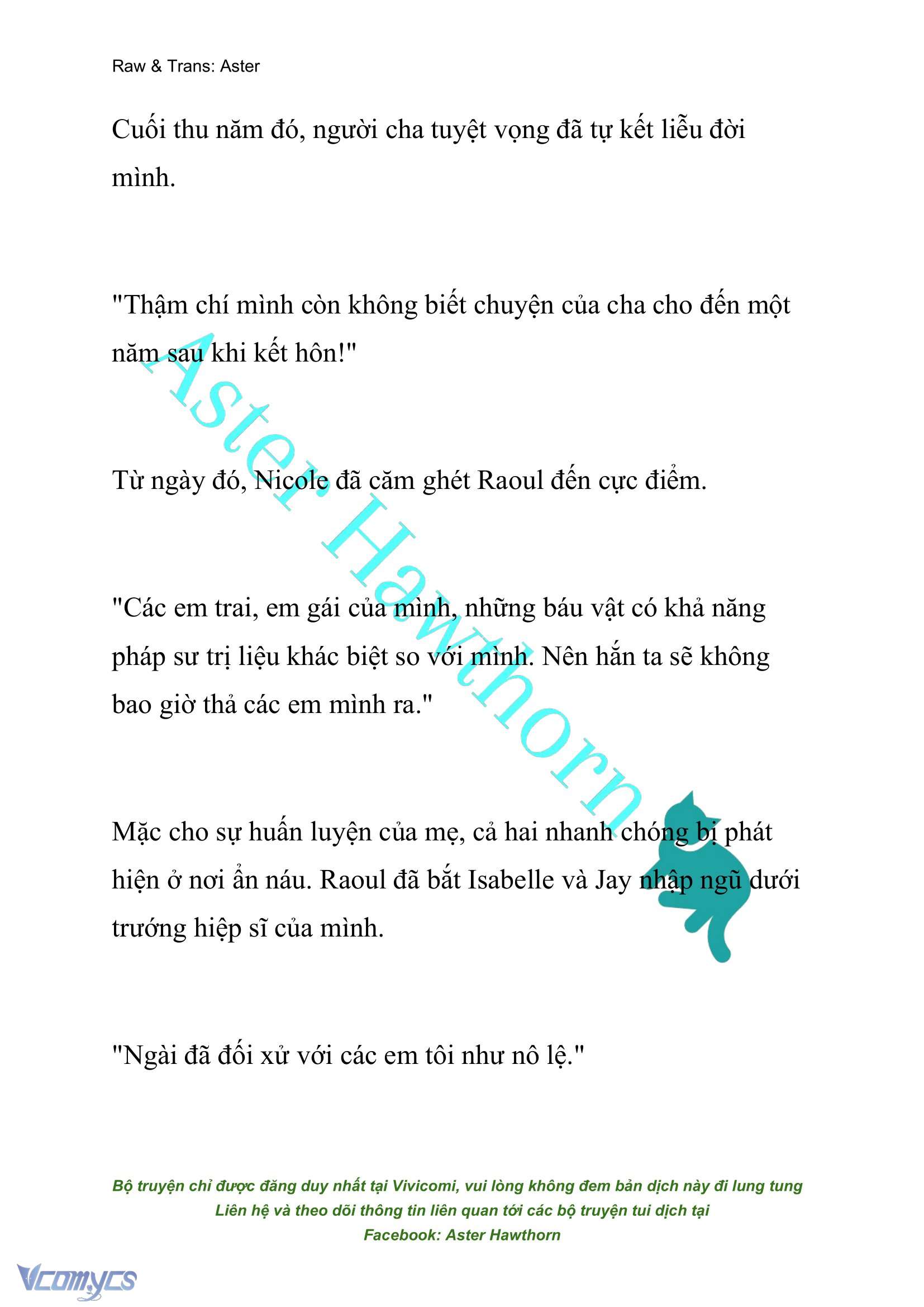 Raw & Trans: Aster

Cuối thu năm đó, người cha tuyệt vọng đã tự kết liễu đời mình.

"Thậm chí mình còn không biết chuyện của cha cho đến một năm sau khi kết hôn!"

Từ ngày đó, Nicole đã căm ghét Raoul đến cực điểm.

"Các em trai, em gái của mình, những báu vật có khả năng pháp sư trị liệu khác biệt so với mình. Nên hắn ta sẽ không bao giờ thả các em mình ra."

Mặc cho sự huấn luyện của mẹ, cả hai nhanh chóng bị phát hiện ở nơi ẩn náu. Raoul đã bắt Isabelle và Jay nhập ngũ dưới trướng hiệp sĩ của mình.

"Ngài đã đối xử với các em tôi như nô lệ."

Aster Hawthorn

Bộ truyện chỉ được đăng duy nhất tại Vivicomi, vui lòng không đem bản dịch này đi lung tung
Liên hệ và theo dõi thông tin liên quan tới các bộ truyện tui dịch tại
Facebook: Aster Hawthorn

Vcomycs